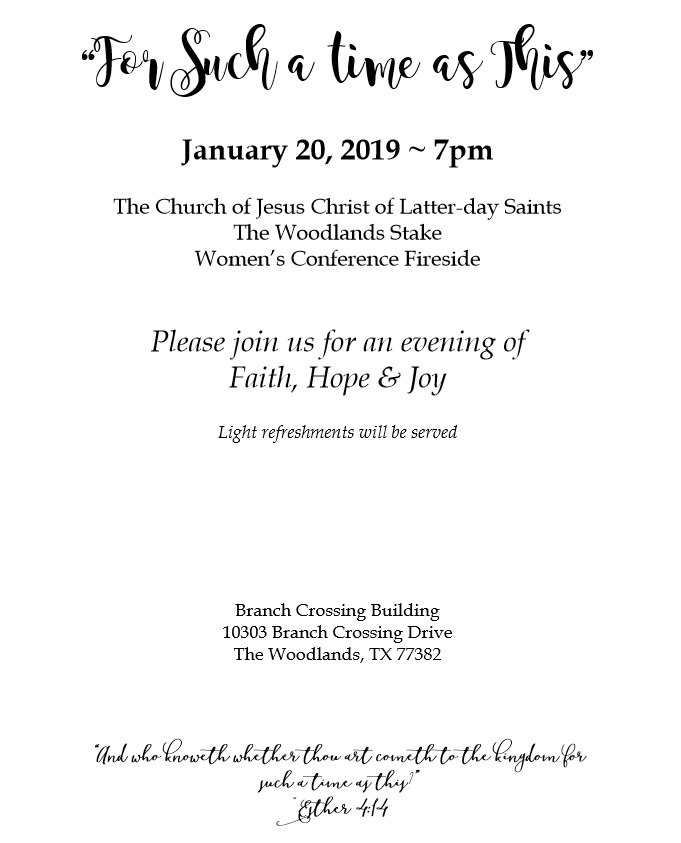 "For Such a time as This"

January 20, 2019 ~ 7pm

The Church of Jesus Christ of Latter-day Saints
The Woodlands Stake
Women's Conference Fireside

Please join us for an evening of
Faith, Hope & Joy

Light refreshments will be served

Branch Crossing Building
10303 Branch Crossing Drive
The Woodlands, TX 77382

"And who knoweth whether thou art cometh to the kingdom for such a time as this"
~Esther 4:14